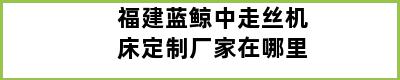 福建蓝鲸中走丝机床定制厂家在哪里